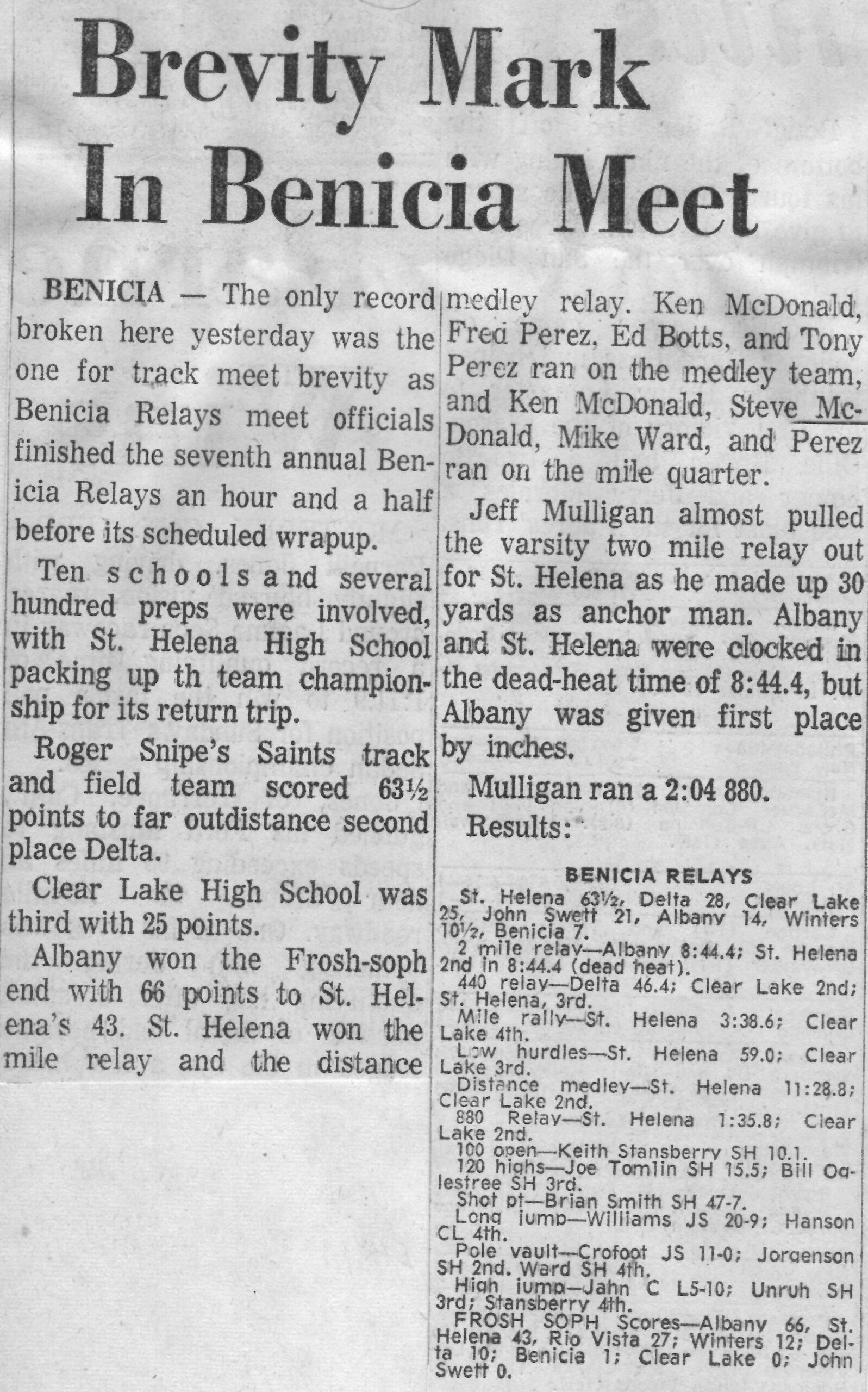 Brevity Mark In Benicia Meet

BENICIA — The only record broken here yesterday was the one for track meet brevity as Benicia Relays meet officials finished the seventh annual Benicia Relays an hour and a half before its scheduled wrapup.

Ten schools and several hundred preps were involved, with St. Helena High School packing up th team championship for its return trip.

Roger Snipe's Saints track and field team scored 63½ points to far outdistance second place Delta.

Clear Lake High School was third with 25 points.

Albany won the Frosh-soph end with 66 points to St. Helena's 43. St. Helena won the mile relay and the distance medley relay. Ken McDonald, Fred Perez, Ed Botts, and Tony Perez ran on the medley team, and Ken McDonald, Steve McDonald, Mike Ward, and Perez ran on the mile quarter.

Jeff Mulligan almost pulled the varsity two mile relay out for St. Helena as he made up 30 yards as anchor man. Albany and St. Helena were clocked in the dead-heat time of 8:44.4, but Albany was given first place by inches.

Mulligan ran a 2:04 880.

Results:

BENICIA RELAYS

St. Helena 63½, Delta 28, Clear Lake 25, John Swett 21, Albany 14, Winters 10½, Benicia 7.

2 mile relay—Albany 8:44.4; St. Helena 2nd in 8:44.4 (dead heat).

440 relay—Delta 46.4; Clear Lake 2nd; St. Helena, 3rd.

Mile rally—St. Helena 3:38.6; Clear Lake 4th.

Low hurdles—St. Helena 59.0; Clear Lake 3rd.

Distance medley—St. Helena 11:28.8; Clear Lake 2nd.

880 Relay—St. Helena 1:35.8; Clear Lake 2nd.

100 open—Keith Stansberry SH 10.1.

120 highs—Joe Tomlin SH 15.5; Bill Oglestree SH 3rd.

Shot pt—Brian Smith SH 47-7.

Long jump—Williams JS 20-9; Hanson CL 4th.

Pole vault—Crofoot JS 11-0; Jorgenson SH 2nd. Ward SH 4th.

High jump—Jahn C L5-10; Unruh SH 3rd; Stansberry 4th.

FROSH SOPH Scores—Albany 66, St. Helena 43, Rio Vista 27; Winters 12; Delta 10; Benicia 1; Clear Lake 0; John Swett 0.